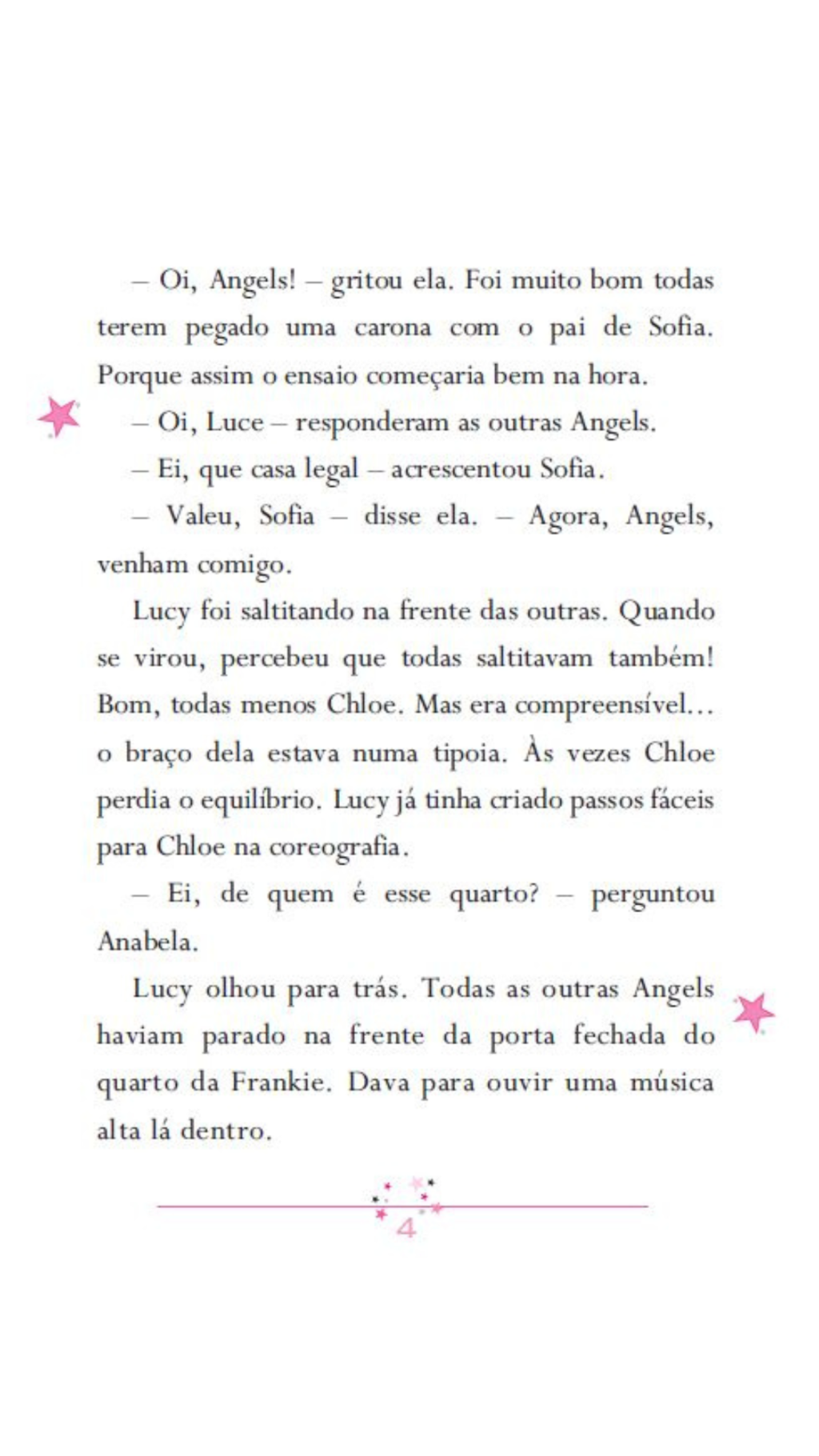 – Oi, Angels! – gritou ela. Foi muito bom todas terem pegado uma carona com o pai de Sofia. Porque assim o ensaio começaria bem na hora.

– Oi, Luce – responderam as outras Angels.

– Ei, que casa legal – acrescentou Sofia.

– Valeu, Sofia – disse ela. – Agora, Angels, venham comigo.

Lucy foi saltitando na frente das outras. Quando se virou, percebeu que todas saltitavam também! Bom, todas menos Chloe. Mas era compreensível... o braço dela estava numa tipoia. Às vezes Chloe perdia o equilíbrio. Lucy já tinha criado passos fáceis para Chloe na coreografia.

– Ei, de quem é esse quarto? – perguntou Anabela.

Lucy olhou para trás. Todas as outras Angels haviam parado na frente da porta fechada do quarto da Frankie. Dava para ouvir uma música alta lá dentro.

4